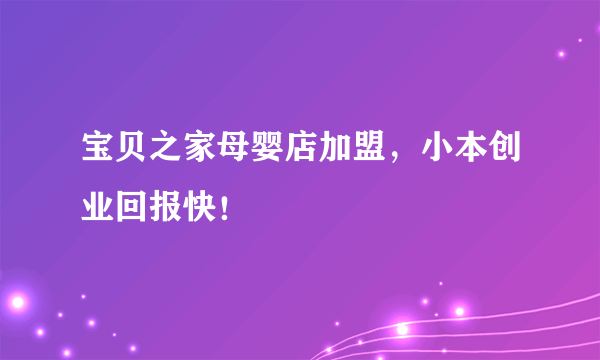 宝贝之家母婴店加盟，小本创业回报快！